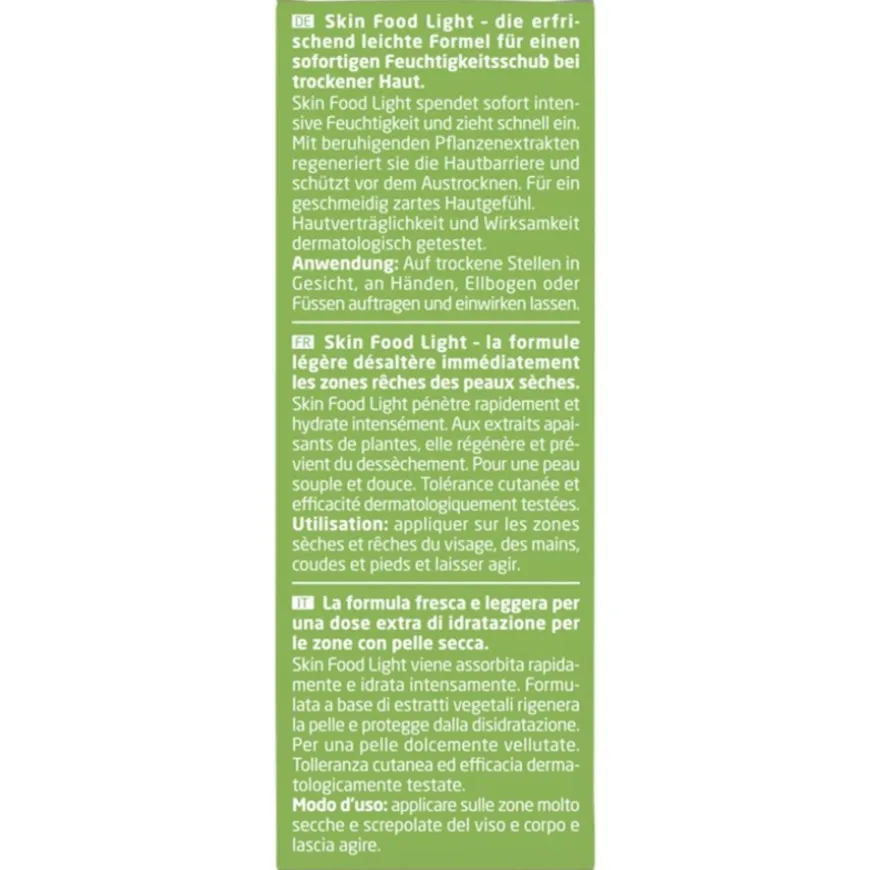 DE Skin Food Light - die erfrischend leichte Formel für einen sofortigen Feuchtigkeitsschub bei trockener Haut.
Skin Food Light spendet sofort intensive Feuchtigkeit und zieht schnell ein. Mit beruhigenden Pflanzenextrakten regeneriert sie die Hautbarriere und schützt vor dem Austrocknen. Für ein geschmeidig zartes Hautgefühl. Hautverträglichkeit und Wirksamkeit dermatologisch getestet.
Anwendung: Auf trockene Stellen in Gesicht, an Händen, Ellbogen oder Füssen auftragen und einwirken lassen.

FR Skin Food Light - la formule légère désaltère immédiatement les zones rêches des peaux sèches.
Skin Food Light pénètre rapidement et hydrate intensément. Aux extraits apaisants de plantes, elle régénère et prévient du dessèchement. Pour une peau souple et douce. Tolérance cutanée et efficacité dermatologiquement testées.
Utilisation: appliquer sur les zones sèches et rêches du visage, des mains, coudes et pieds et laisser agir.

IT La formula fresca e leggera per una dose extra di idratazione per le zone con pelle secca.
Skin Food Light viene assorbita rapidamente e idrata intensamente. Formulata a base di estratti vegetali rigenera la pelle e protegge dalla disidratazione. Per una pelle dolcemente vellutate. Tolleranza cutanea ed efficacia dermatologicamente testate.
Modo d'uso: applicare sulle zone molto secche e screpolate del viso e corpo e lascia agire.